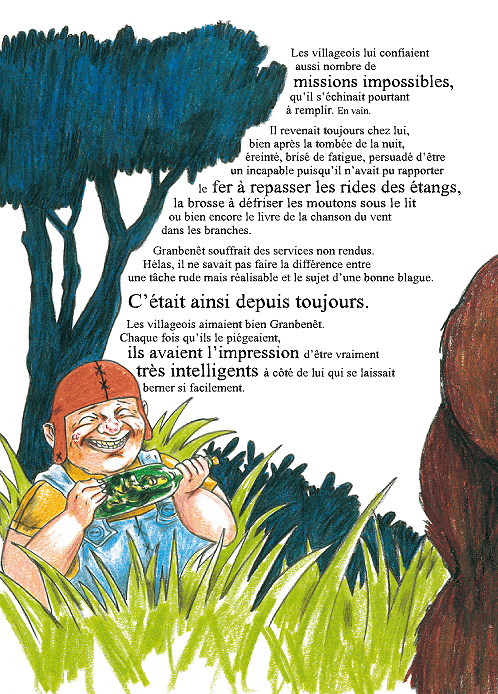 Les villageois lui confiaient aussi nombre de missions impossibles, qu'il s'échinait pourtant à remplir. En vain.

Il revenait toujours chez lui, bien après la tombée de la nuit, éreinté, brisé de fatigue, persuadé d'être un incapable puisqu'il n'avait pu rapporter le fer à repasser les rides des étangs, la brosse à défriser les moutons sous le lit ou bien encore le livre de la chanson du vent dans les branches.

Granbenêt souffrait des services non rendus. Hélas, il ne savait pas faire la différence entre une tâche rude mais réalisable et le sujet d'une bonne blague.

C'était ainsi depuis toujours.

Les villageois aimaient bien Granbenêt. Chaque fois qu'ils le piégeaient, ils avaient l'impression d'être vraiment très intelligents à côté de lui qui se laissait berner si facilement.